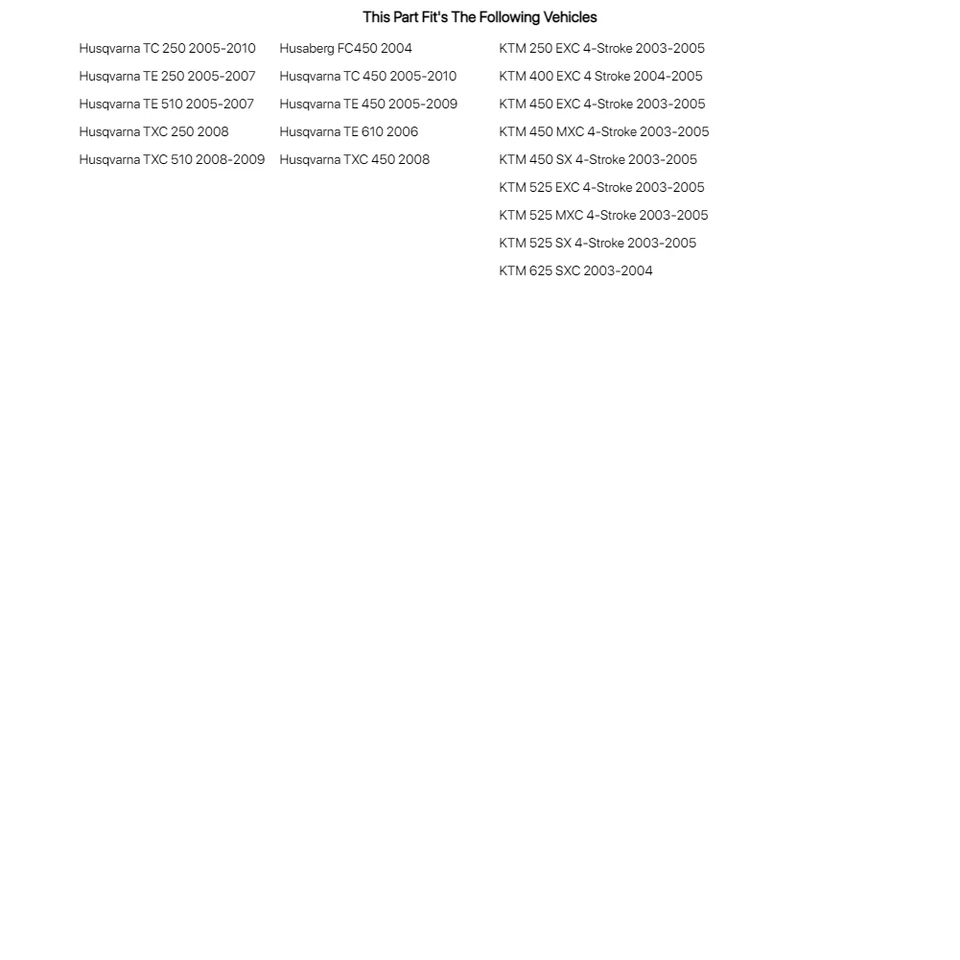 This Part Fit's The Following Vehicles

Husqvarna TC 250 2005-2010
Husqvarna TE 250 2005-2007
Husqvarna TE 510 2005-2007
Husqvarna TXC 250 2008
Husqvarna TXC 510 2008-2009

Husaberg FC450 2004
Husqvarna TC 450 2005-2010
Husqvarna TE 450 2005-2009
Husqvarna TE 610 2006
Husqvarna TXC 450 2008

KTM 250 EXC 4-Stroke 2003-2005
KTM 400 EXC 4 Stroke 2004-2005
KTM 450 EXC 4-Stroke 2003-2005
KTM 450 MXC 4-Stroke 2003-2005
KTM 450 SX 4-Stroke 2003-2005
KTM 525 EXC 4-Stroke 2003-2005
KTM 525 MXC 4-Stroke 2003-2005
KTM 525 SX 4-Stroke 2003-2005
KTM 625 SXC 2003-2004